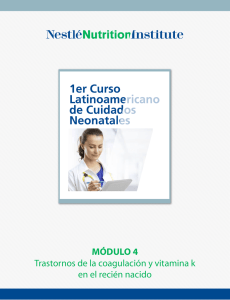 NestléNutritionInstitute

1er Curso Latinoamericano de Cuidados Neonatales

MÓDULO 4
Trastornos de la coagulación y vitamina k en el recién nacido